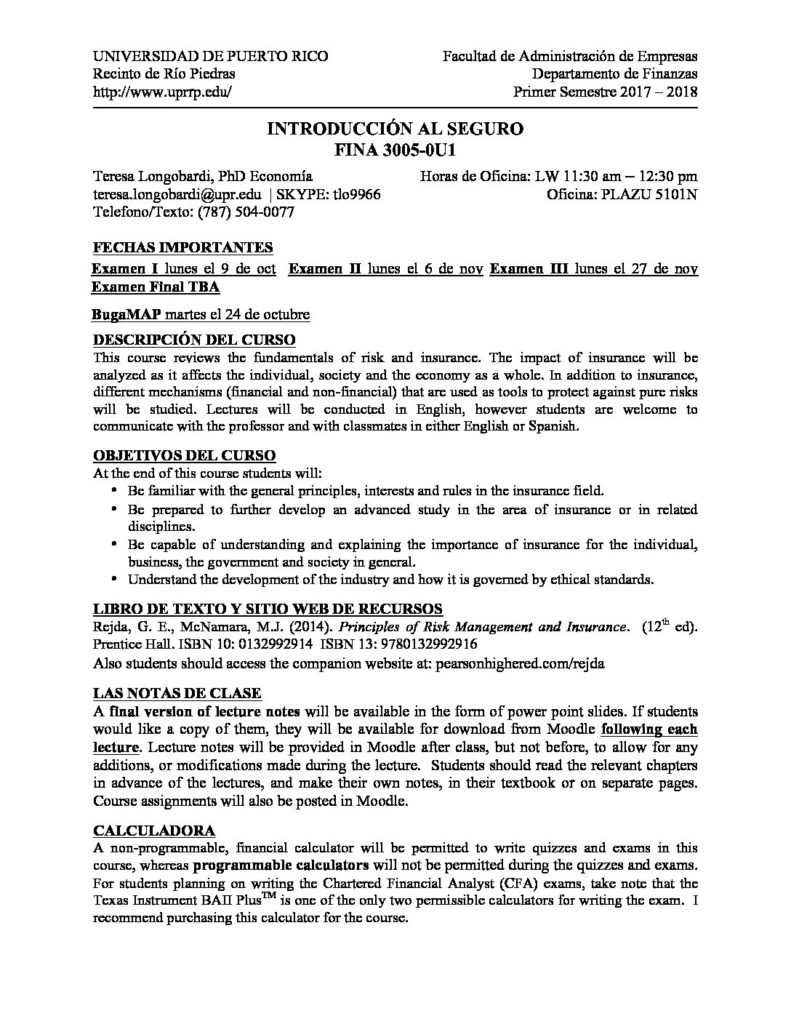 UNIVERSIDAD DE PUERTO RICO
Recinto de Río Piedras
http://www.uprrp.edu/

Facultad de Administración de Empresas
Departamento de Finanzas
Primer Semestre 2017 – 2018

INTRODUCCIÓN AL SEGURO
FINA 3005-0U1

Teresa Longobardi, PhD Economía
teresa.longobardi@upr.edu | SKYPE: tlo9966
Telefono/Texto: (787) 504-0077

Horas de Oficina: LW 11:30 am – 12:30 pm
Oficina: PLAZU 5101N

FECHAS IMPORTANTES
Examen I lunes el 9 de oct Examen II lunes el 6 de nov Examen III lunes el 27 de nov Examen Final TBA

BugaMAP martes el 24 de octubre

DESCRIPCIÓN DEL CURSO
This course reviews the fundamentals of risk and insurance. The impact of insurance will be analyzed as it affects the individual, society and the economy as a whole. In addition to insurance, different mechanisms (financial and non-financial) that are used as tools to protect against pure risks will be studied. Lectures will be conducted in English, however students are welcome to communicate with the professor and with classmates in either English or Spanish.

OBJETIVOS DEL CURSO
At the end of this course students will:
• Be familiar with the general principles, interests and rules in the insurance field.
• Be prepared to further develop an advanced study in the area of insurance or in related disciplines.
• Be capable of understanding and explaining the importance of insurance for the individual, business, the government and society in general.
• Understand the development of the industry and how it is governed by ethical standards.

LIBRO DE TEXTO Y SITIO WEB DE RECURSOS
Rejda, G. E., McNamara, M.J. (2014). Principles of Risk Management and Insurance. ($12^{th}$ ed). Prentice Hall. ISBN 10: 0132992914 ISBN 13: 9780132992916
Also students should access the companion website at: pearsonhighered.com/rejda

LAS NOTAS DE CLASE
A final version of lecture notes will be available in the form of power point slides. If students would like a copy of them, they will be available for download from Moodle following each lecture. Lecture notes will be provided in Moodle after class, but not before, to allow for any additions, or modifications made during the lecture. Students should read the relevant chapters in advance of the lectures, and make their own notes, in their textbook or on separate pages. Course assignments will also be posted in Moodle.

CALCULADORA
A non-programmable, financial calculator will be permitted to write quizzes and exams in this course, whereas programmable calculators will not be permitted during the quizzes and exams. For students planning on writing the Chartered Financial Analyst (CFA) exams, take note that the Texas Instrument BAII Plus$^{TM}$ is one of the only two permissible calculators for writing the exam. I recommend purchasing this calculator for the course.